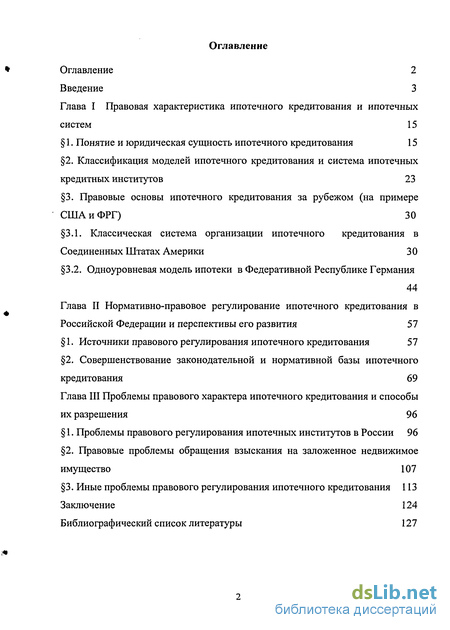 Оглавление

Оглавление 2

Введение 3

Глава I Правовая характеристика ипотечного кредитования и ипотечных систем 15

§1. Понятие и юридическая сущность ипотечного кредитования 15

§2. Классификация моделей ипотечного кредитования и система ипотечных кредитных институтов 23

§3. Правовые основы ипотечного кредитования за рубежом (на примере США и ФРГ) 30

§3.1. Классическая система организации ипотечного кредитования в Соединенных Штатах Америки 30

§3.2. Одноуровневая модель ипотеки в Федеративной Республике Германия 44

Глава II Нормативно-правовое регулирование ипотечного кредитования в Российской Федерации и перспективы его развития 57

§1. Источники правового регулирования ипотечного кредитования 57

§2. Совершенствование законодательной и нормативной базы ипотечного кредитования 69

Глава III Проблемы правового характера ипотечного кредитования и способы их разрешения 96

§1. Проблемы правового регулирования ипотечных институтов в России 96

§2. Правовые проблемы обращения взыскания на заложенное недвижимое имущество 107

§3. Иные проблемы правового регулирования ипотечного кредитования 113

Заключение 124

Библиографический список литературы 127

2

dsLib.net
библиотека диссертаций